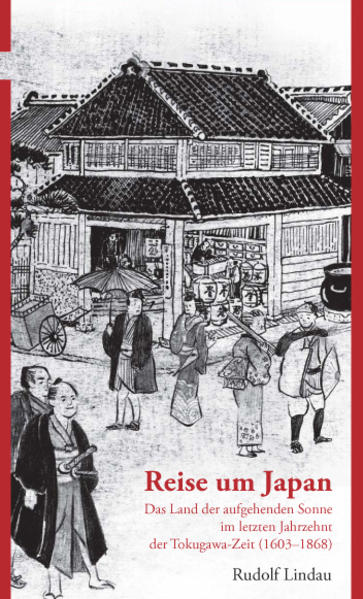 Reise um Japan

Das Land der aufgehenden Sonne im letzten Jahrzehnt der Tokugawa-Zeit (1603–1868)

Rudolf Lindau